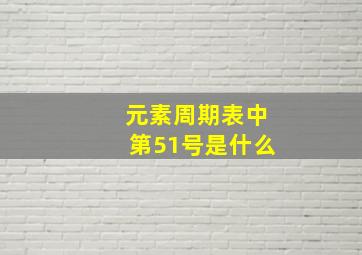 元素周期表中
第51号是什么